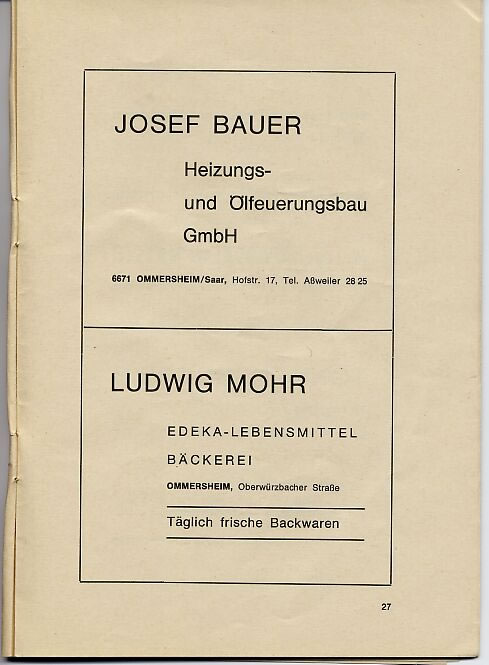 JOSEF BAUER

Heizungs-
und Ölfeuerungsbau
GmbH

6671 OMMERSHEIM/Saar, Hofstr. 17, Tel. Aßweiler 26 25

LUDWIG MOHR

EDEKA-LEBENSMITTEL

BÄCKEREI

OMMERSHEIM, Oberwürzbacher Straße

Täglich frische Backwaren

27